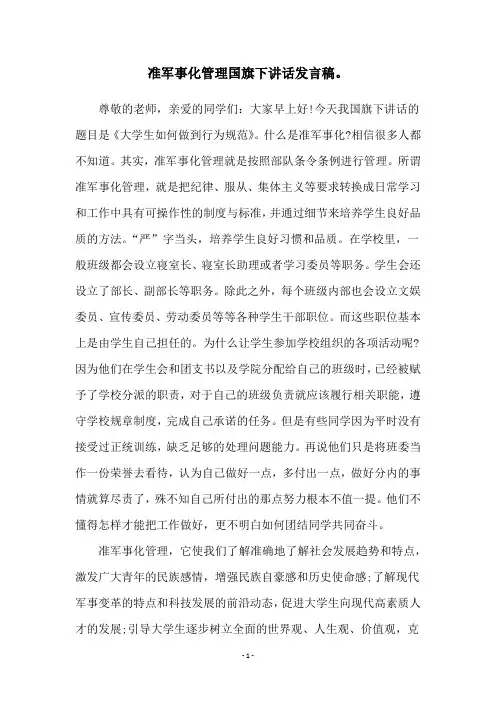 准军事化管理国旗下讲话发言稿。

尊敬的老师，亲爱的同学们：大家早上好!今天我国旗下讲话的题目是《大学生如何做到行为规范》。什么是准军事化?相信很多人都不知道。其实，准军事化管理就是按照部队条令条例进行管理。所谓准军事化管理，就是把纪律、服从、集体主义等要求转换成日常学习和工作中具有可操作性的制度与标准，并通过细节来培养学生良好品质的方法。“严”字当头，培养学生良好习惯和品质。在学校里，一般班级都会设立寝室长、寝室长助理或者学习委员等职务。学生会还设立了部长、副部长等职务。除此之外，每个班级内部也会设立文娱委员、宣传委员、劳动委员等等各种学生干部职位。而这些职位基本上是由学生自己担任的。为什么让学生参加学校组织的各项活动呢?因为他们在学生会和团支书以及学院分配给自己的班级时，已经被赋予了学校分派的职责，对于自己的班级负责就应该履行相关职能，遵守学校规章制度，完成自己承诺的任务。但是有些同学因为平时没有接受过正统训练，缺乏足够的处理问题能力。再说他们只是将班委当作一份荣誉去看待，认为自己做好一点，多付出一点，做好分内的事情就算尽责了，殊不知自己所付出的那点努力根本不值一提。他们不懂得怎样才能把工作做好，更不明白如何团结同学共同奋斗。

准军事化管理，它使我们了解准确地了解社会发展趋势和特点，激发广大青年的民族感情，增强民族自豪感和历史使命感;了解现代军事变革的特点和科技发展的前沿动态，促进大学生向现代高素质人才的发展;引导大学生逐步树立全面的世界观、人生观、价值观，克

- 1 -